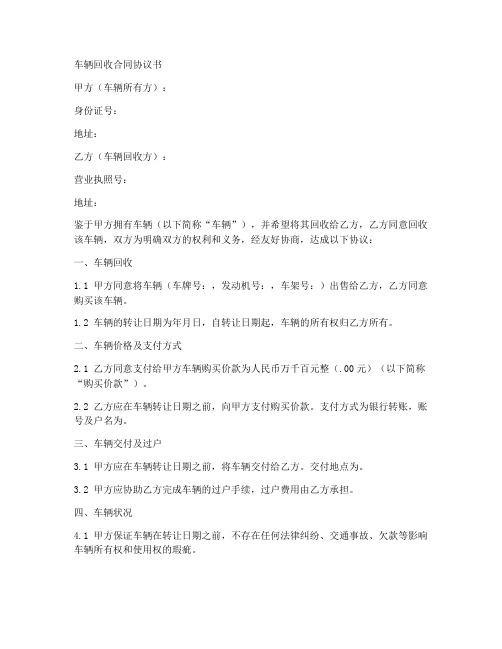 车辆回收合同协议书

甲方（车辆所有方）：

身份证号：

地址：

乙方（车辆回收方）：

营业执照号：

地址：

鉴于甲方拥有车辆（以下简称“车辆”），并希望将其回收给乙方，乙方同意回收该车辆，双方为明确双方的权利和义务，经友好协商，达成以下协议：

一、车辆回收

1.1 甲方同意将车辆（车牌号：，发动机号：，车架号：）出售给乙方，乙方同意购买该车辆。

1.2 车辆的转让日期为年月日，自转让日期起，车辆的所有权归乙方所有。

二、车辆价格及支付方式

2.1 乙方同意支付给甲方车辆购买价款为人民币万千百元整（.00元）（以下简称“购买价款”）。

2.2 乙方应在车辆转让日期之前，向甲方支付购买价款。支付方式为银行转账，账号及户名为。

三、车辆交付及过户

3.1 甲方应在车辆转让日期之前，将车辆交付给乙方。交付地点为。

3.2 甲方应协助乙方完成车辆的过户手续，过户费用由乙方承担。

四、车辆状况

4.1 甲方保证车辆在转让日期之前，不存在任何法律纠纷、交通事故、欠款等影响车辆所有权和使用权的瑕疵。